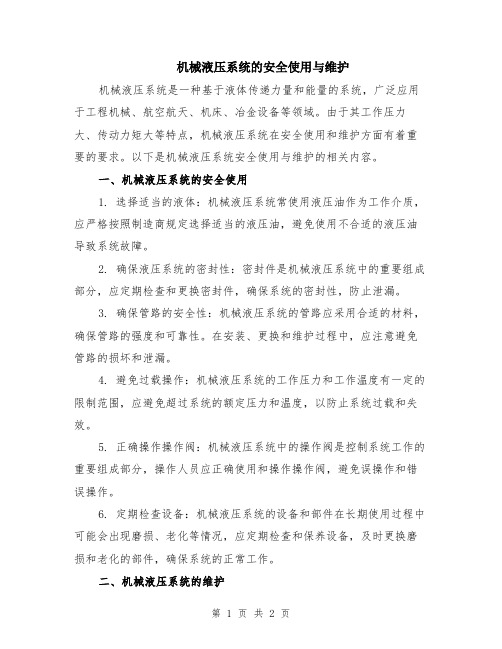 机械液压系统的安全使用与维护

机械液压系统是一种基于液体传递力量和能量的系统，广泛应用于工程机械、航空航天、机床、冶金设备等领域。由于其工作压力大、传动力矩大等特点，机械液压系统在安全使用和维护方面有着重要的要求。以下是机械液压系统安全使用与维护的相关内容。

一、机械液压系统的安全使用

1. 选择适当的液体：机械液压系统常使用液压油作为工作介质，应严格按照制造商规定选择适当的液压油，避免使用不合适的液压油导致系统故障。

2. 确保液压系统的密封性：密封件是机械液压系统中的重要组成部分，应定期检查和更换密封件，确保系统的密封性，防止泄漏。

3. 确保管路的安全性：机械液压系统的管路应采用合适的材料，确保管路的强度和可靠性。在安装、更换和维护过程中，应注意避免管路的损坏和泄漏。

4. 避免过载操作：机械液压系统的工作压力和工作温度有一定的限制范围，应避免超过系统的额定压力和温度，以防止系统过载和失效。

5. 正确操作操作阀：机械液压系统中的操作阀是控制系统工作的重要组成部分，操作人员应正确使用和操作操作阀，避免误操作和错误操作。

6. 定期检查设备：机械液压系统的设备和部件在长期使用过程中可能会出现磨损、老化等情况，应定期检查和保养设备，及时更换磨损和老化的部件，确保系统的正常工作。

二、机械液压系统的维护

第 1 页 共 2 页